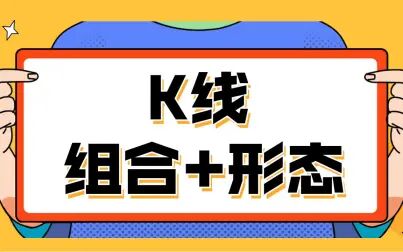 K线
组合+形态